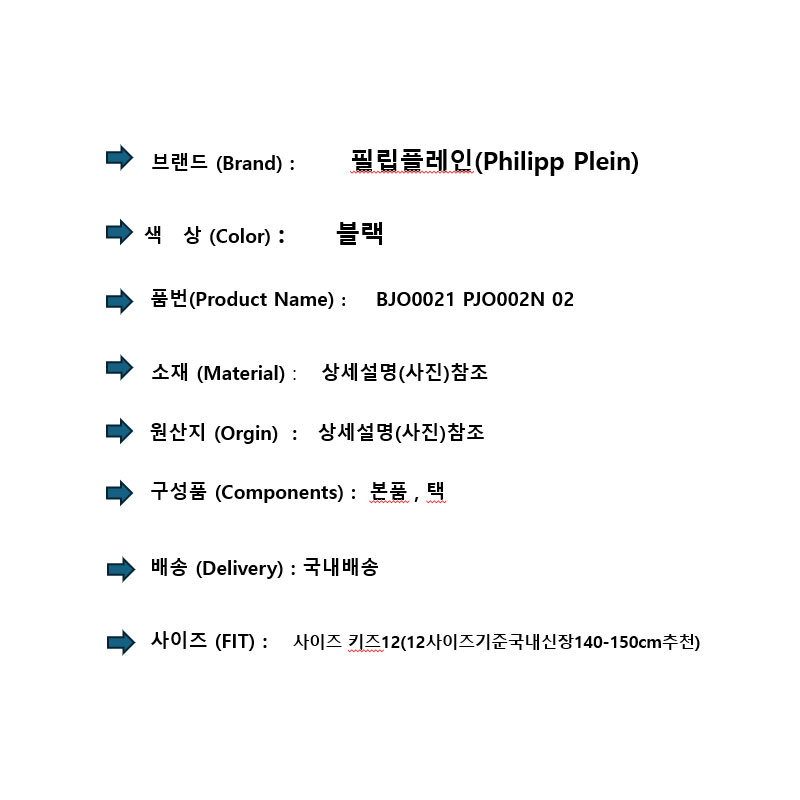 ➡ 브랜드 (Brand) : 필립플레인(Philipp Plein)

➡ 색 상 (Color) : 블랙

➡ 품번(Product Name) : BJO0021 PJO002N 02

➡ 소재 (Material) : 상세설명(사진)참조

➡ 원산지 (Orgin) : 상세설명(사진)참조

➡ 구성품 (Components) : 본품 , 택

➡ 배송 (Delivery) : 국내배송

➡ 사이즈 (FIT) : 사이즈 키즈12(12사이즈기준국내신장140-150cm추천)